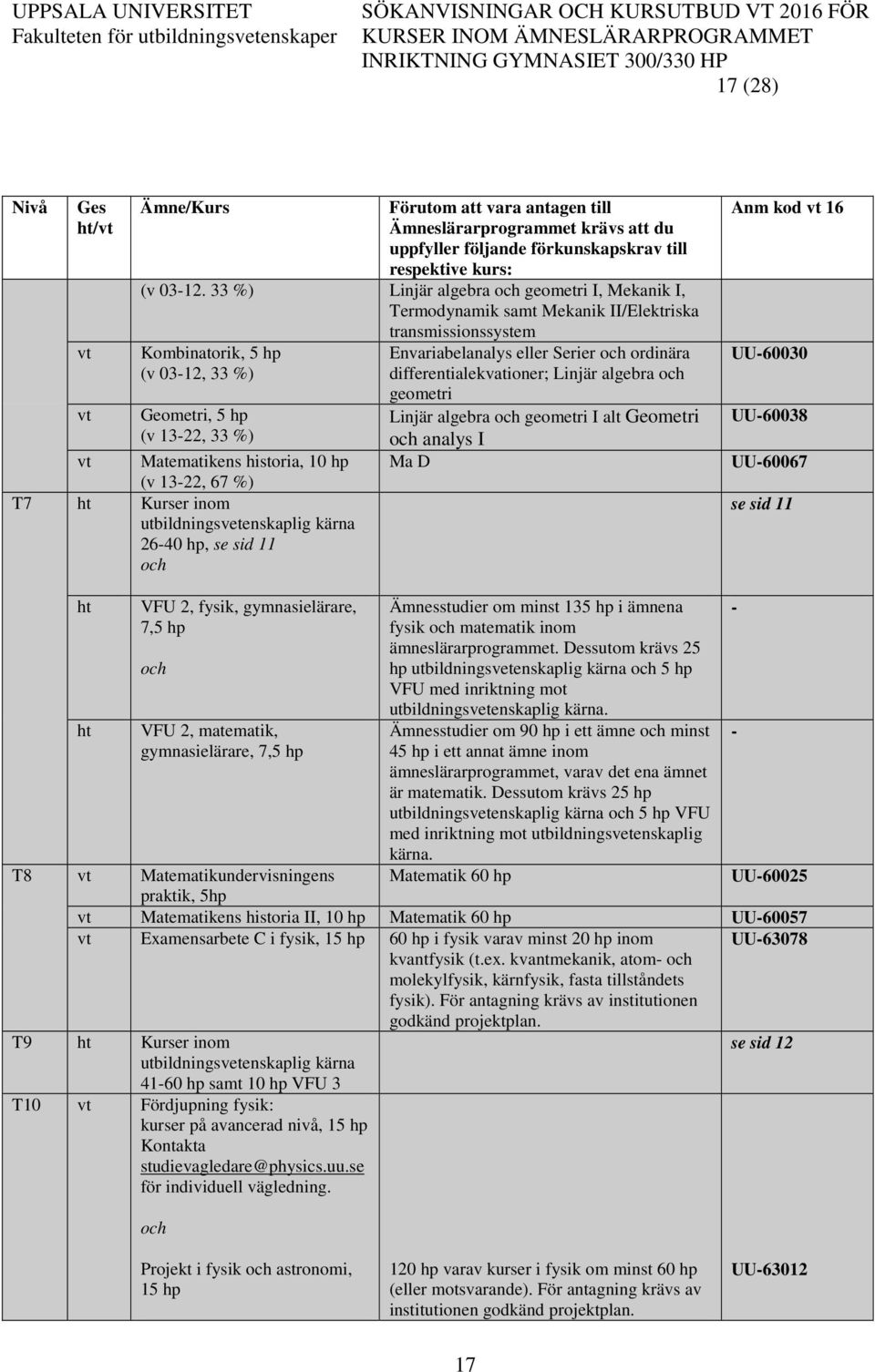 UPPSALA UNIVERSITET
Fakulteten för utbildningsvetenskaper

SÖKANVISNINGAR OCH KURSUTBUD VT 2016 FÖR KURSER INOM ÄMNESLÄRARPROGRAMMET INRIKTNING GYMNASIET 300/330 HP

17 (28)

| Nivå | Ges ht/vt | Ämne/Kurs | Förutom att vara antagen till Ämneslärarprogrammet krävs att du uppfyller följande förkunskapskrav till respektive kurs: | Anm kod vt 16 |
|---|---|---|---|---|
| | | (v 03-12. 33 %) | Linjär algebra och geometri I, Mekanik I, Termodynamik samt Mekanik II/Elektriska transmissionssystem | |
| | vt | Kombinatorik, 5 hp (v 03-12, 33 %) | Envariabelanalys eller Serier och ordinära differentialekvationer; Linjär algebra och geometri | UU-60030 |
| | vt | Geometri, 5 hp (v 13-22, 33 %) | Linjär algebra och geometri I alt Geometri och analys I | UU-60038 |
| | vt | Matematikens historia, 10 hp (v 13-22, 67 %) | Ma D | UU-60067 |
| T7 | ht | Kurser inom utbildningsvetenskaplig kärna 26-40 hp, se sid 11 och | | se sid 11 |
| | ht | VFU 2, fysik, gymnasielärare, 7,5 hp och | Ämnesstudier om minst 135 hp i ämnena fysik och matematik inom ämneslärarprogrammet. Dessutom krävs 25 hp utbildningsvetenskaplig kärna och 5 hp VFU med inriktning mot utbildningsvetenskaplig kärna. | - |
| | ht | VFU 2, matematik, gymnasielärare, 7,5 hp | Ämnesstudier om 90 hp i ett ämne och minst 45 hp i ett annat ämne inom ämneslärarprogrammet, varav det ena ämnet är matematik. Dessutom krävs 25 hp utbildningsvetenskaplig kärna och 5 hp VFU med inriktning mot utbildningsvetenskaplig kärna. | - |
| T8 | vt | Matematikundervisningens praktik, 5hp | Matematik 60 hp | UU-60025 |
| | vt | Matematikens historia II, 10 hp | Matematik 60 hp | UU-60057 |
| | vt | Examensarbete C i fysik, 15 hp | 60 hp i fysik varav minst 20 hp inom kvantfysik (t.ex. kvantmekanik, atom- och molekylfysik, kärnfysik, fasta tillståndets fysik). För antagning krävs av institutionen godkänd projektplan. | UU-63078 |
| T9 | ht | Kurser inom utbildningsvetenskaplig kärna 41-60 hp samt 10 hp VFU 3 | | se sid 12 |
| T10 | vt | Fördjupning fysik: kurser på avancerad nivå, 15 hp Kontakta studievagledare@physics.uu.se för individuell vägledning. och | | |
| | | Projekt i fysik och astronomi, 15 hp | 120 hp varav kurser i fysik om minst 60 hp (eller motsvarande). För antagning krävs av institutionen godkänd projektplan. | UU-63012 |

17